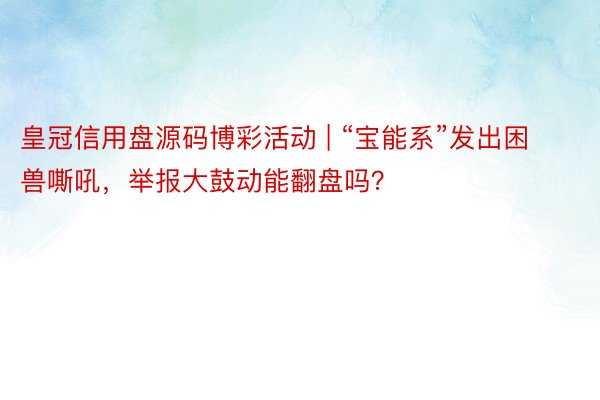 皇冠信用盘源码博彩活动 | “宝能系”发出困兽嘶吼，举报大鼓动能翻盘吗?